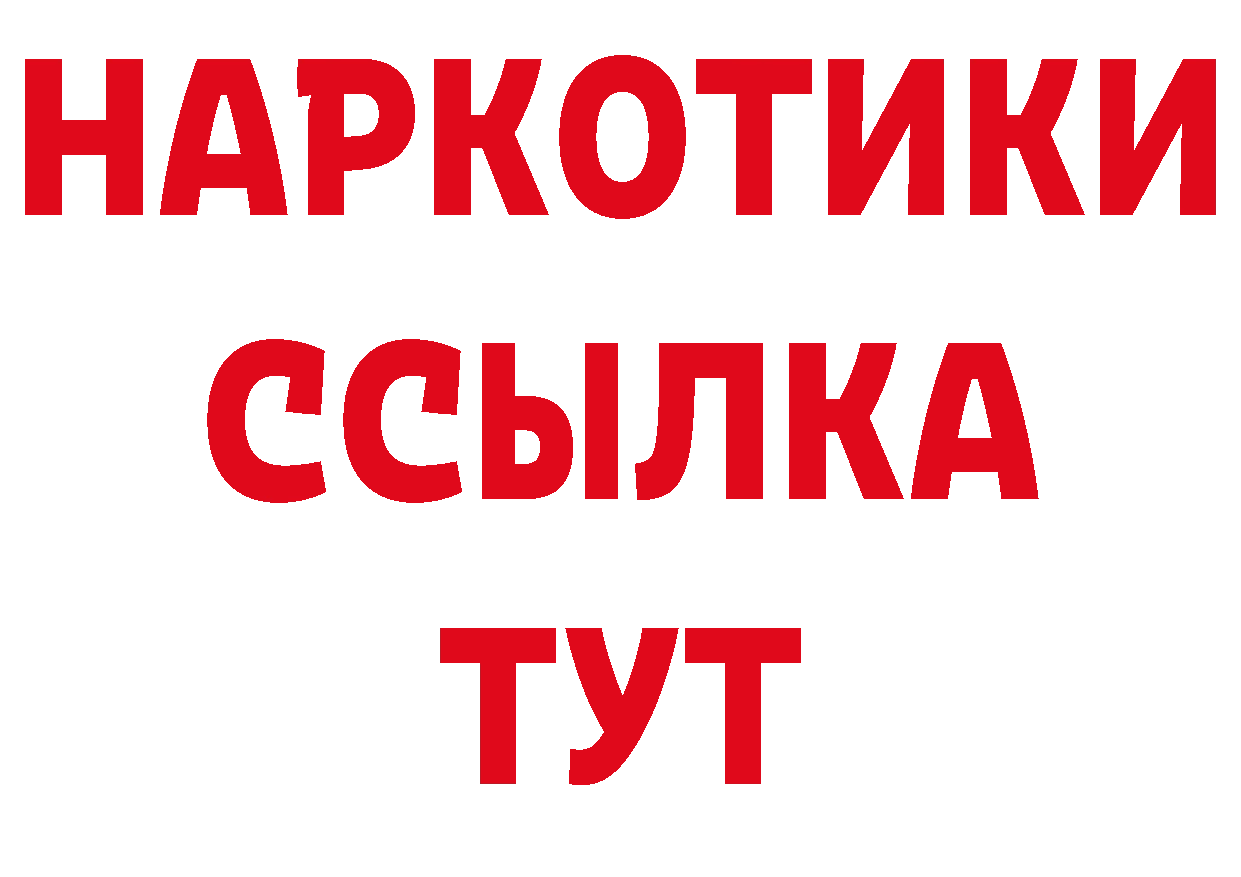 НАРКОТИКИ
ССЫЛКА
ТУТ